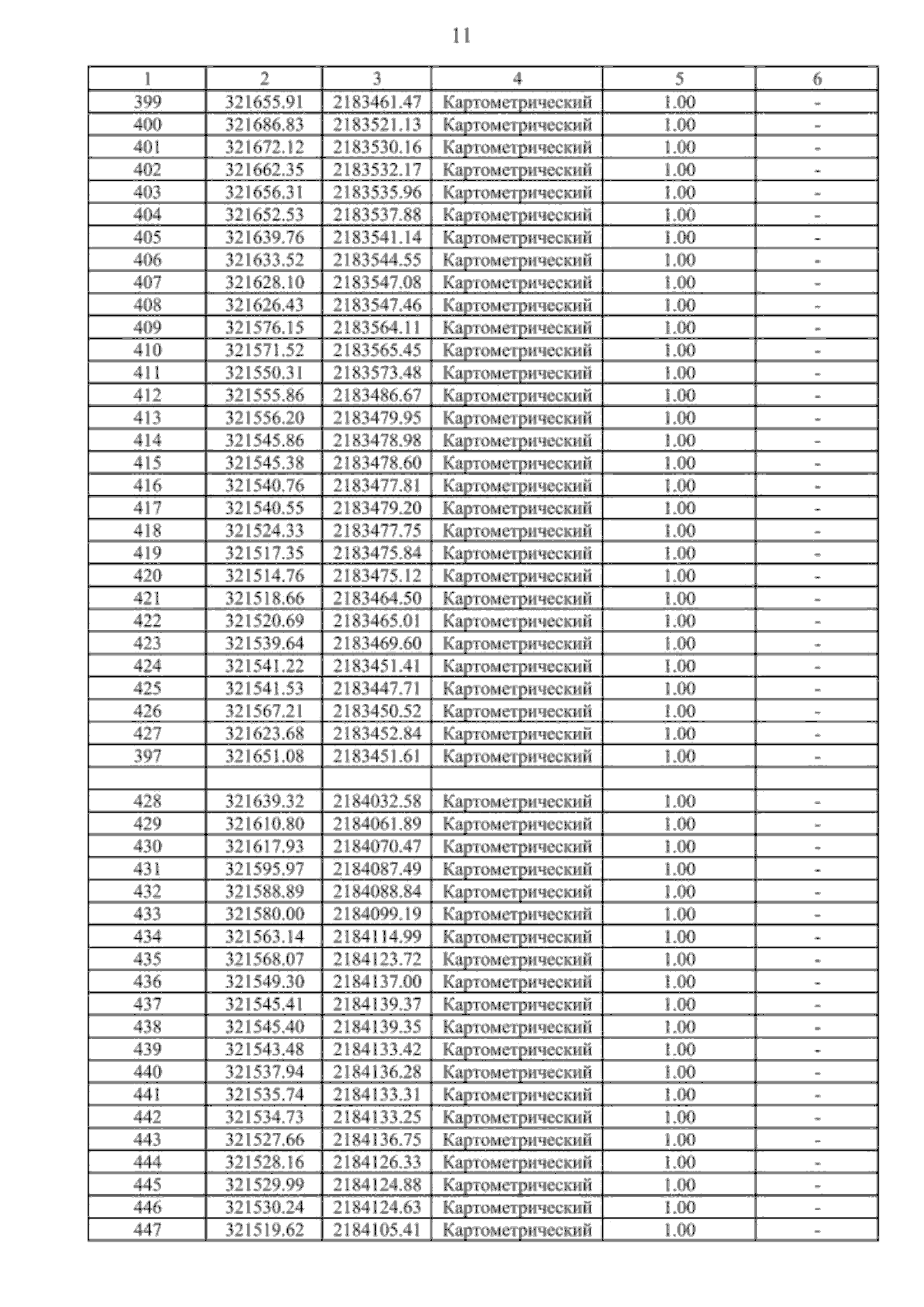 11

| 1 | 2 | 3 | 4 | 5 | 6 |
|---|---|---|---|---|---|
| 399 | 321655.91 | 2183461.47 | Картометрический | 1.00 | - |
| 400 | 321686.83 | 2183521.13 | Картометрический | 1.00 | - |
| 401 | 321672.12 | 2183530.16 | Картометрический | 1.00 | - |
| 402 | 321662.35 | 2183532.17 | Картометрический | 1.00 | - |
| 403 | 321656.31 | 2183535.96 | Картометрический | 1.00 | - |
| 404 | 321652.53 | 2183537.88 | Картометрический | 1.00 | - |
| 405 | 321639.76 | 2183541.14 | Картометрический | 1.00 | - |
| 406 | 321633.52 | 2183544.55 | Картометрический | 1.00 | - |
| 407 | 321628.10 | 2183547.08 | Картометрический | 1.00 | - |
| 408 | 321626.43 | 2183547.46 | Картометрический | 1.00 | - |
| 409 | 321576.15 | 2183564.11 | Картометрический | 1.00 | - |
| 410 | 321571.52 | 2183565.45 | Картометрический | 1.00 | - |
| 411 | 321550.31 | 2183573.48 | Картометрический | 1.00 | - |
| 412 | 321555.86 | 2183486.67 | Картометрический | 1.00 | - |
| 413 | 321556.20 | 2183479.95 | Картометрический | 1.00 | - |
| 414 | 321545.86 | 2183478.98 | Картометрический | 1.00 | - |
| 415 | 321545.38 | 2183478.60 | Картометрический | 1.00 | - |
| 416 | 321540.76 | 2183477.81 | Картометрический | 1.00 | - |
| 417 | 321540.55 | 2183479.20 | Картометрический | 1.00 | - |
| 418 | 321524.33 | 2183477.75 | Картометрический | 1.00 | - |
| 419 | 321517.35 | 2183475.84 | Картометрический | 1.00 | - |
| 420 | 321514.76 | 2183475.12 | Картометрический | 1.00 | - |
| 421 | 321518.66 | 2183464.50 | Картометрический | 1.00 | - |
| 422 | 321520.69 | 2183465.01 | Картометрический | 1.00 | - |
| 423 | 321539.64 | 2183469.60 | Картометрический | 1.00 | - |
| 424 | 321541.22 | 2183451.41 | Картометрический | 1.00 | - |
| 425 | 321541.53 | 2183447.71 | Картометрический | 1.00 | - |
| 426 | 321567.21 | 2183450.52 | Картометрический | 1.00 | - |
| 427 | 321623.68 | 2183452.84 | Картометрический | 1.00 | - |
| 397 | 321651.08 | 2183451.61 | Картометрический | 1.00 | - |
| | | | | | |
| 428 | 321639.32 | 2184032.58 | Картометрический | 1.00 | - |
| 429 | 321610.80 | 2184061.89 | Картометрический | 1.00 | - |
| 430 | 321617.93 | 2184070.47 | Картометрический | 1.00 | - |
| 431 | 321595.97 | 2184087.49 | Картометрический | 1.00 | - |
| 432 | 321588.89 | 2184088.84 | Картометрический | 1.00 | - |
| 433 | 321580.00 | 2184099.19 | Картометрический | 1.00 | - |
| 434 | 321563.14 | 2184114.99 | Картометрический | 1.00 | - |
| 435 | 321568.07 | 2184123.72 | Картометрический | 1.00 | - |
| 436 | 321549.30 | 2184137.00 | Картометрический | 1.00 | - |
| 437 | 321545.41 | 2184139.37 | Картометрический | 1.00 | - |
| 438 | 321545.40 | 2184139.35 | Картометрический | 1.00 | - |
| 439 | 321543.48 | 2184133.42 | Картометрический | 1.00 | - |
| 440 | 321537.94 | 2184136.28 | Картометрический | 1.00 | - |
| 441 | 321535.74 | 2184133.31 | Картометрический | 1.00 | - |
| 442 | 321534.73 | 2184133.25 | Картометрический | 1.00 | - |
| 443 | 321527.66 | 2184136.75 | Картометрический | 1.00 | - |
| 444 | 321528.16 | 2184126.33 | Картометрический | 1.00 | - |
| 445 | 321529.99 | 2184124.88 | Картометрический | 1.00 | - |
| 446 | 321530.24 | 2184124.63 | Картометрический | 1.00 | - |
| 447 | 321519.62 | 2184105.41 | Картометрический | 1.00 | - |